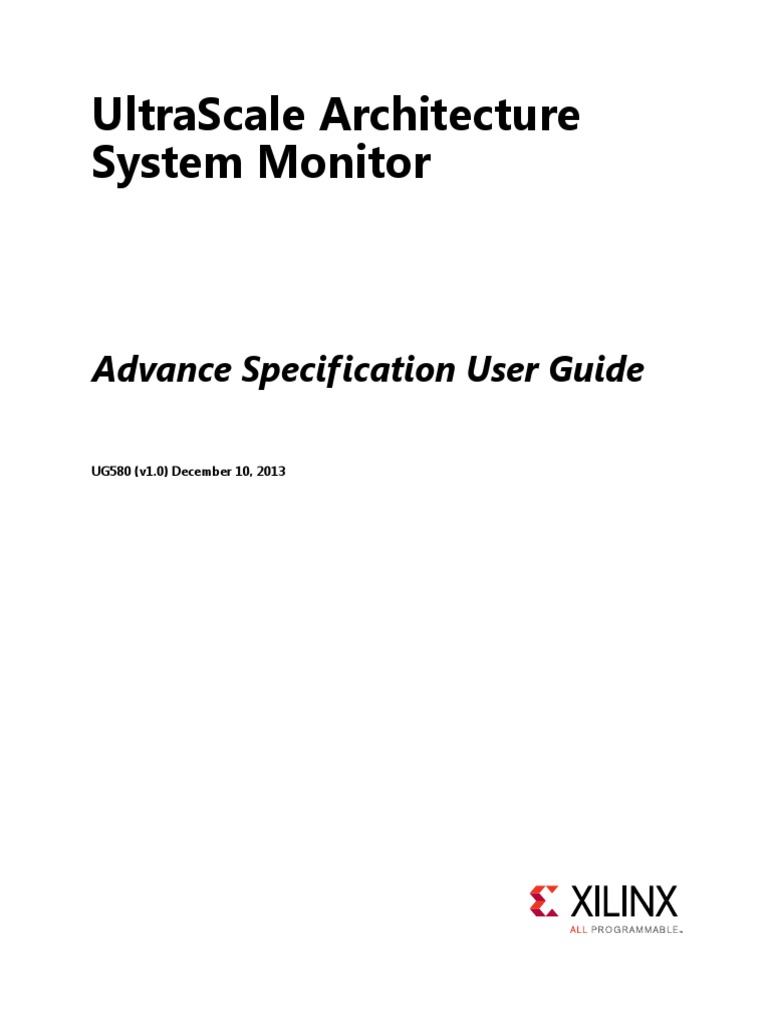 UltraScale Architecture System Monitor

Advance Specification User Guide

UG580 (v1.0) December 10, 2013

XILINX
ALL PROGRAMMABLE™